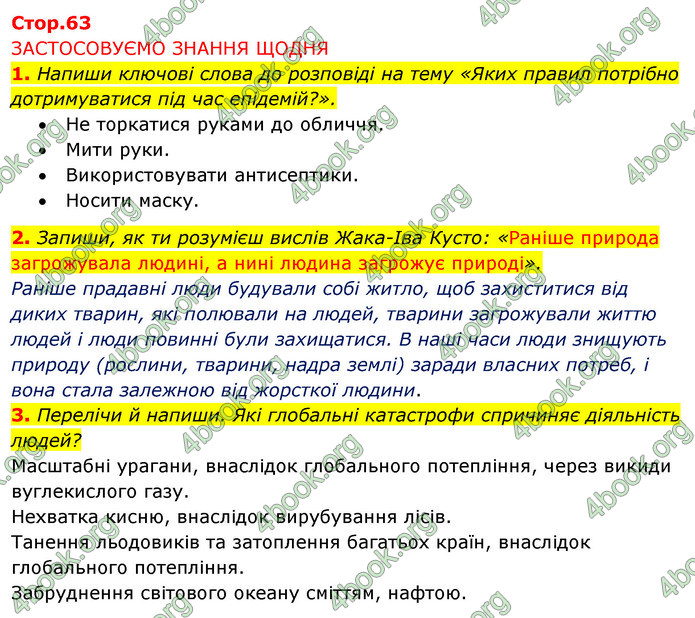 Стор.63
ЗАСТОСОВУЄМО ЗНАННЯ ЩОДНЯ
1. Напиши ключові слова до розповіді на тему «Яких правил потрібно дотримуватися під час епідемій?».

• Не торкатися руками до обличчя.
• Мити руки.
• Використовувати антисептики.
• Носити маску.

2. Запиши, як ти розумієш вислів Жака-Іва Кусто: «Раніше природа загрожувала людині, а нині людина загрожує природі».
Раніше прадавні люди будували собі житло, щоб захиститися від диких тварин, які полювали на людей, тварини загрожували життю людей і люди повинні були захищатися. В наші часи люди знищують природу (рослини, тварини, надра землі) заради власних потреб, і вона стала залежною від жорсткої людини.
3. Перелічи й напиши. Які глобальні катастрофи спричиняє діяльність людей?
Масштабні урагани, внаслідок глобального потепління, через викиди вуглекислого газу.
Нехватка кисню, внаслідок вирубування лісів.
Танення льодовиків та затоплення багатьох країн, внаслідок глобального потепління.
Забруднення світового океану сміттям, нафтою.

4book.org